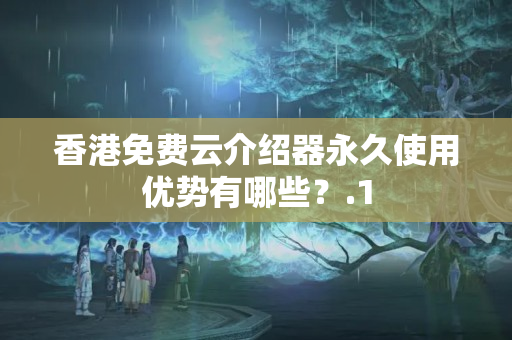 香港免费云介绍器永久使用优势有哪些？.1